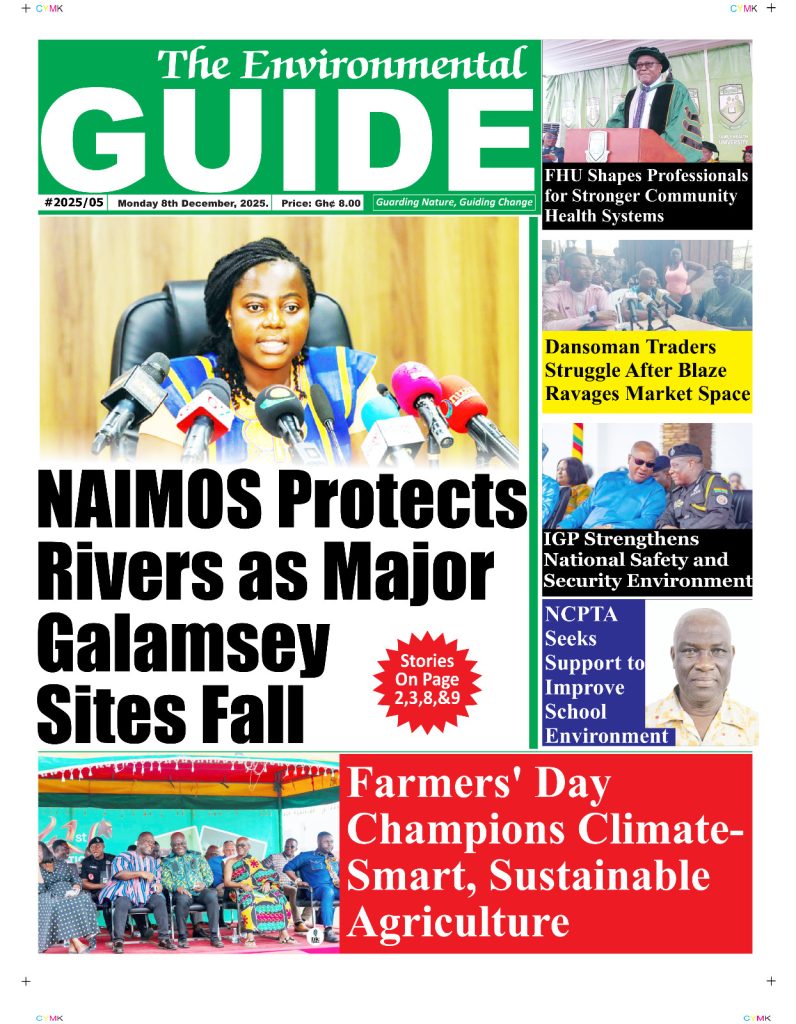 CMYK

CMYK

The Environmental

GUIDE

#2025/05 Monday 8th December, 2025. Price: Gh¢ 8.00 Guarding Nature, Guiding Change

NAIMOS Protects Rivers as Major Galamsey Sites Fall

Stories On Page 2,3,8,&9

FHU Shapes Professionals for Stronger Community Health Systems

Dansoman Traders Struggle After Blaze Ravages Market Space

IGP Strengthens National Safety and Security Environment

NCPTA Seeks Support to Improve School Environment

Farmers' Day Champions Climate-Smart, Sustainable Agriculture

CMYK

CMYK